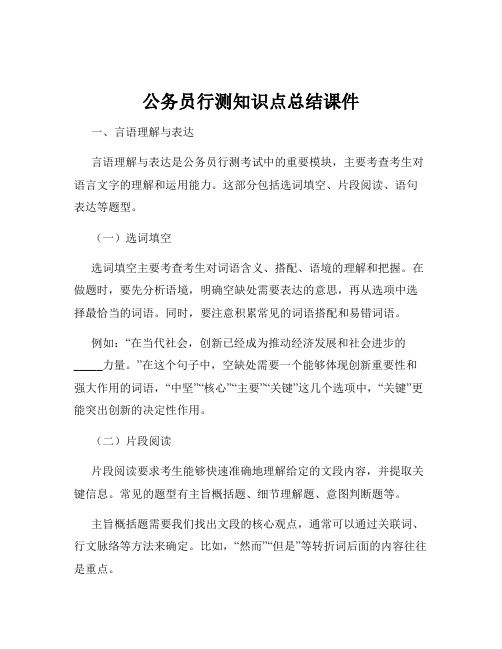 公务员行测知识点总结课件

一、言语理解与表达

言语理解与表达是公务员行测考试中的重要模块，主要考查考生对语言文字的理解和运用能力。这部分包括选词填空、片段阅读、语句表达等题型。

（一）选词填空

选词填空主要考查考生对词语含义、搭配、语境的理解和把握。在做题时，要先分析语境，明确空缺处需要表达的意思，再从选项中选择最恰当的词语。同时，要注意积累常见的词语搭配和易错词语。

例如：“在当代社会，创新已经成为推动经济发展和社会进步的_____力量。”在这个句子中，空缺处需要一个能够体现创新重要性和强大作用的词语，“中坚”“核心”“主要”“关键”这几个选项中，“关键”更能突出创新的决定性作用。

（二）片段阅读

片段阅读要求考生能够快速准确地理解给定的文段内容，并提取关键信息。常见的题型有主旨概括题、细节理解题、意图判断题等。

主旨概括题需要我们找出文段的核心观点，通常可以通过关联词、行文脉络等方法来确定。比如，“然而”“但是”等转折词后面的内容往往是重点。